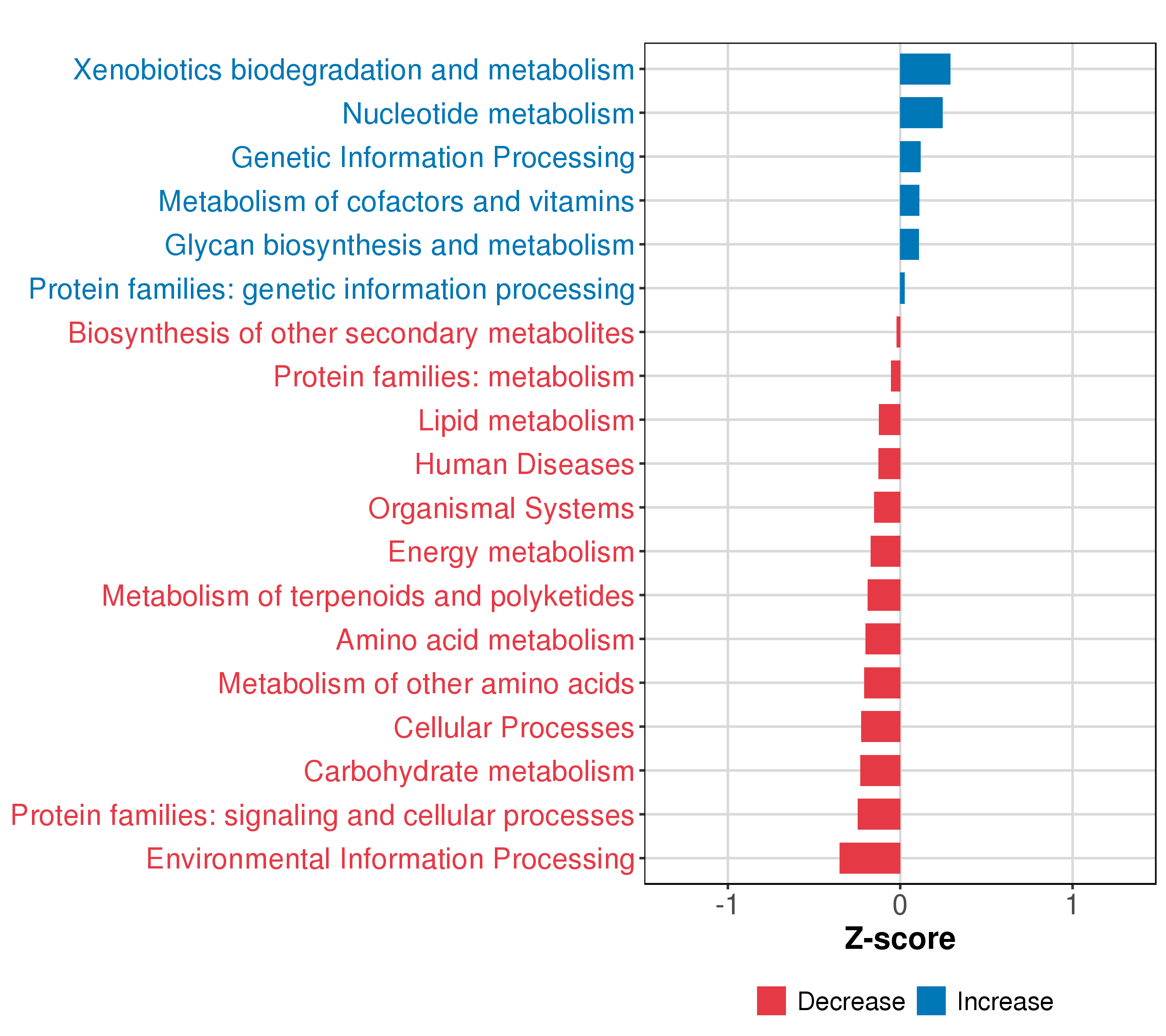 Xenobiotics biodegradation and metabolism
Nucleotide metabolism
Genetic Information Processing
Metabolism of cofactors and vitamins
Glycan biosynthesis and metabolism
Protein families: genetic information processing
Biosynthesis of other secondary metabolites
Protein families: metabolism
Lipid metabolism
Human Diseases
Organismal Systems
Energy metabolism
Metabolism of terpenoids and polyketides
Amino acid metabolism
Metabolism of other amino acids
Cellular Processes
Carbohydrate metabolism
Protein families: signaling and cellular processes
Environmental Information Processing

-1
0
1

Z-score

Decrease
Increase